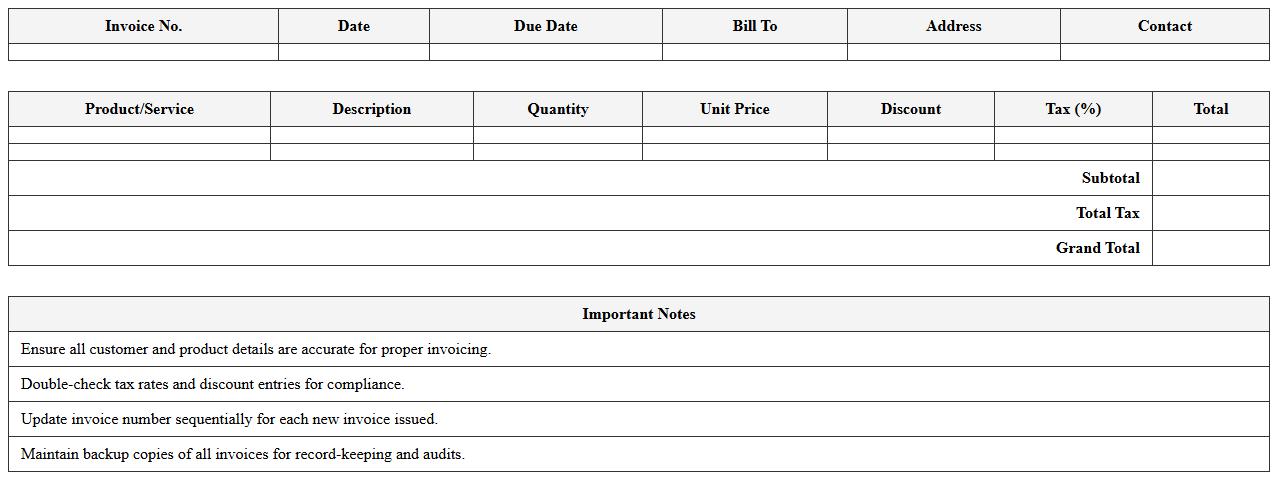 | Invoice No. | Date | Due Date | Bill To | Address | Contact |
|---|---|---|---|---|---|
| | | | | | |

| Product/Service | Description | Quantity | Unit Price | Discount | Tax (%) | Total |
|---|---|---|---|---|---|---|
| | | | | | | |
| | | | | | | |
| | | | | | Subtotal | |
| | | | | | Total Tax | |
| | | | | | Grand Total | |

| Important Notes |
|---|
| Ensure all customer and product details are accurate for proper invoicing. |
| Double-check tax rates and discount entries for compliance. |
| Update invoice number sequentially for each new invoice issued. |
| Maintain backup copies of all invoices for record-keeping and audits. |